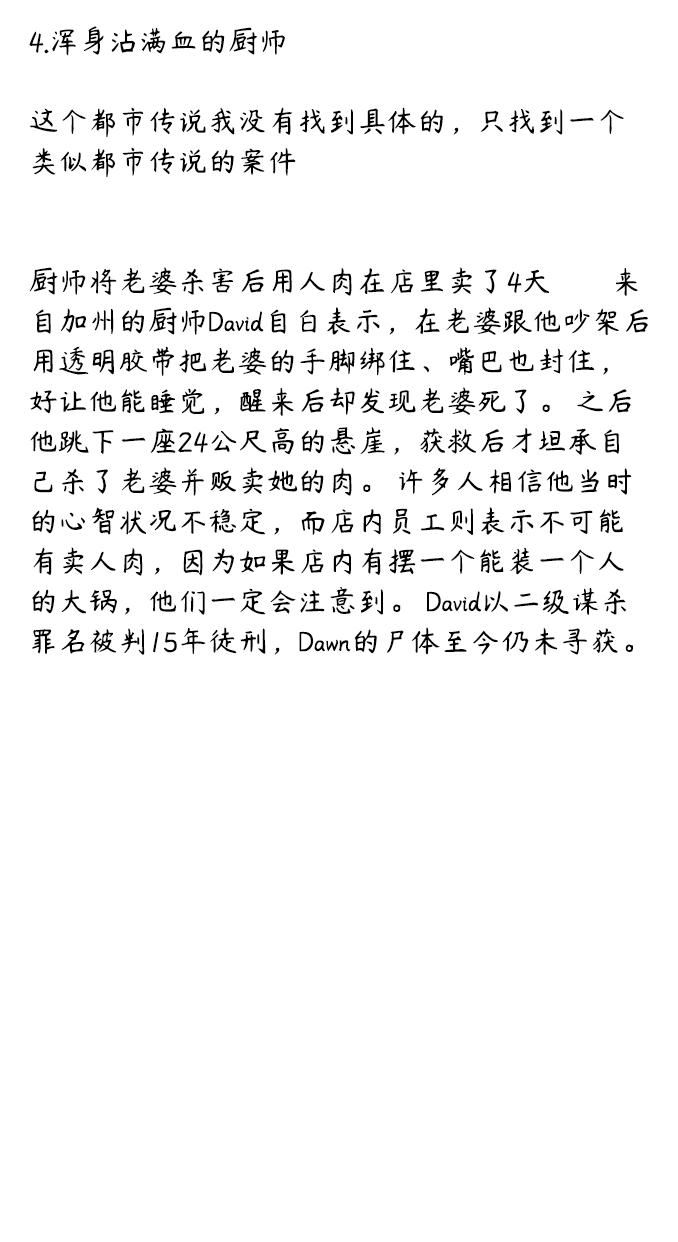 4.浑身沾满血的厨师

这个都市传说我没有找到具体的，只找到一个类似都市传说的案件

厨师将老婆杀害后用人肉在店里卖了4天　来自加州的厨师David自白表示，在老婆跟他吵架后用透明胶带把老婆的手脚绑住、嘴巴也封住，好让他能睡觉，醒来后却发现老婆死了。之后他跳下一座24公尺高的悬崖，获救后才坦承自己杀了老婆并贩卖她的肉。许多人相信他当时的心智状况不稳定，而店内员工则表示不可能有卖人肉，因为如果店内有摆一个能装一个人的大锅，他们一定会注意到。David以二级谋杀罪名被判15年徒刑，Dawn的尸体至今仍未寻获。